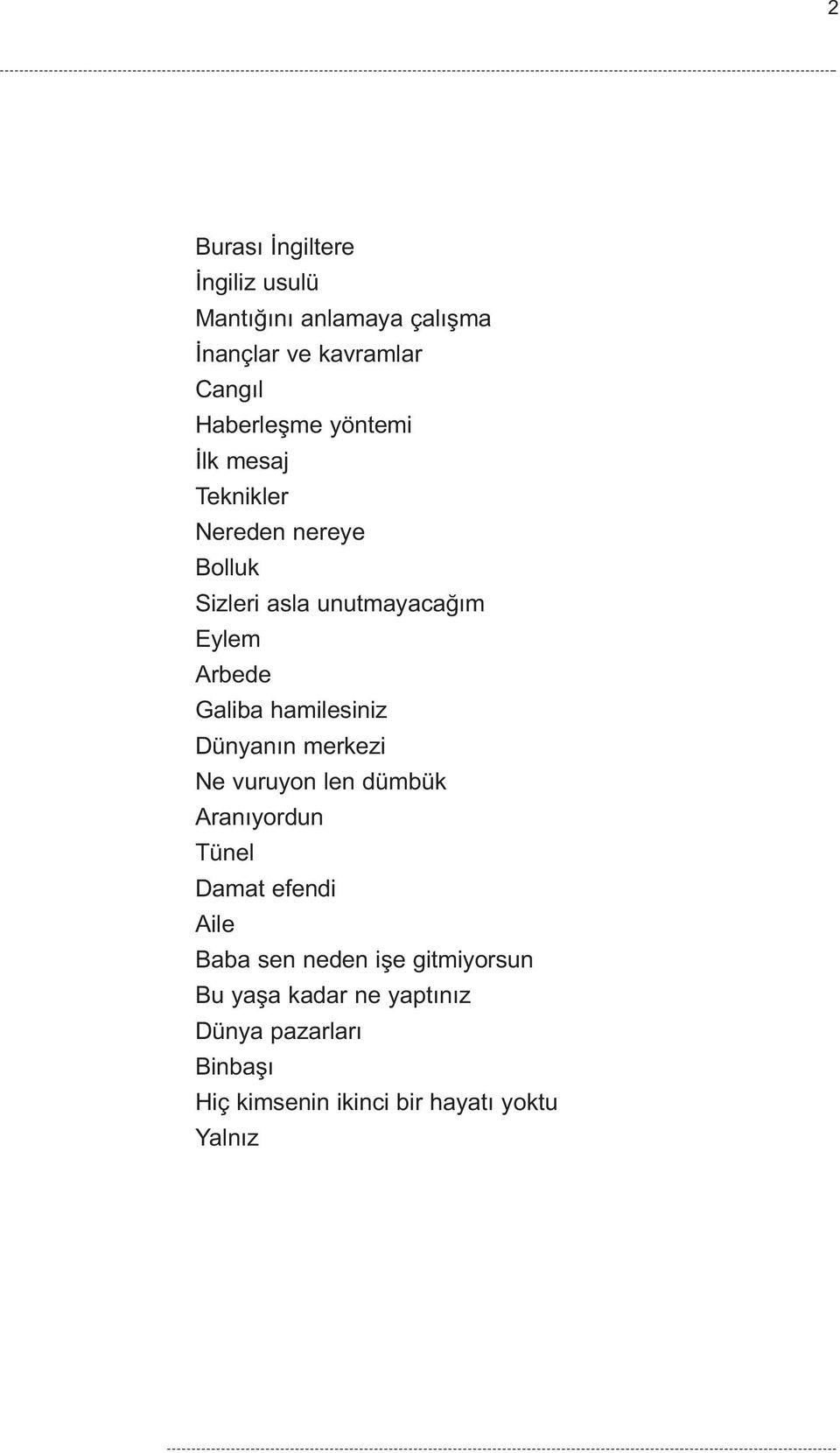 2

Burası İngiltere
İngiliz usulü
Mantığını anlamaya çalışma
İnançlar ve kavramlar
Cangıl
Haberleşme yöntemi
İlk mesaj
Teknikler
Nereden nereye
Bolluk
Sizleri asla unutmayacağım
Eylem
Arbede
Galiba hamilesiniz
Dünyanın merkezi
Ne vuruyon len dümbük
Aranıyordun
Tünel
Damat efendi
Aile
Baba sen neden işe gitmiyorsun
Bu yaşa kadar ne yaptınız
Dünya pazarları
Binbaşı
Hiç kimsenin ikinci bir hayatı yoktu
Yalnız